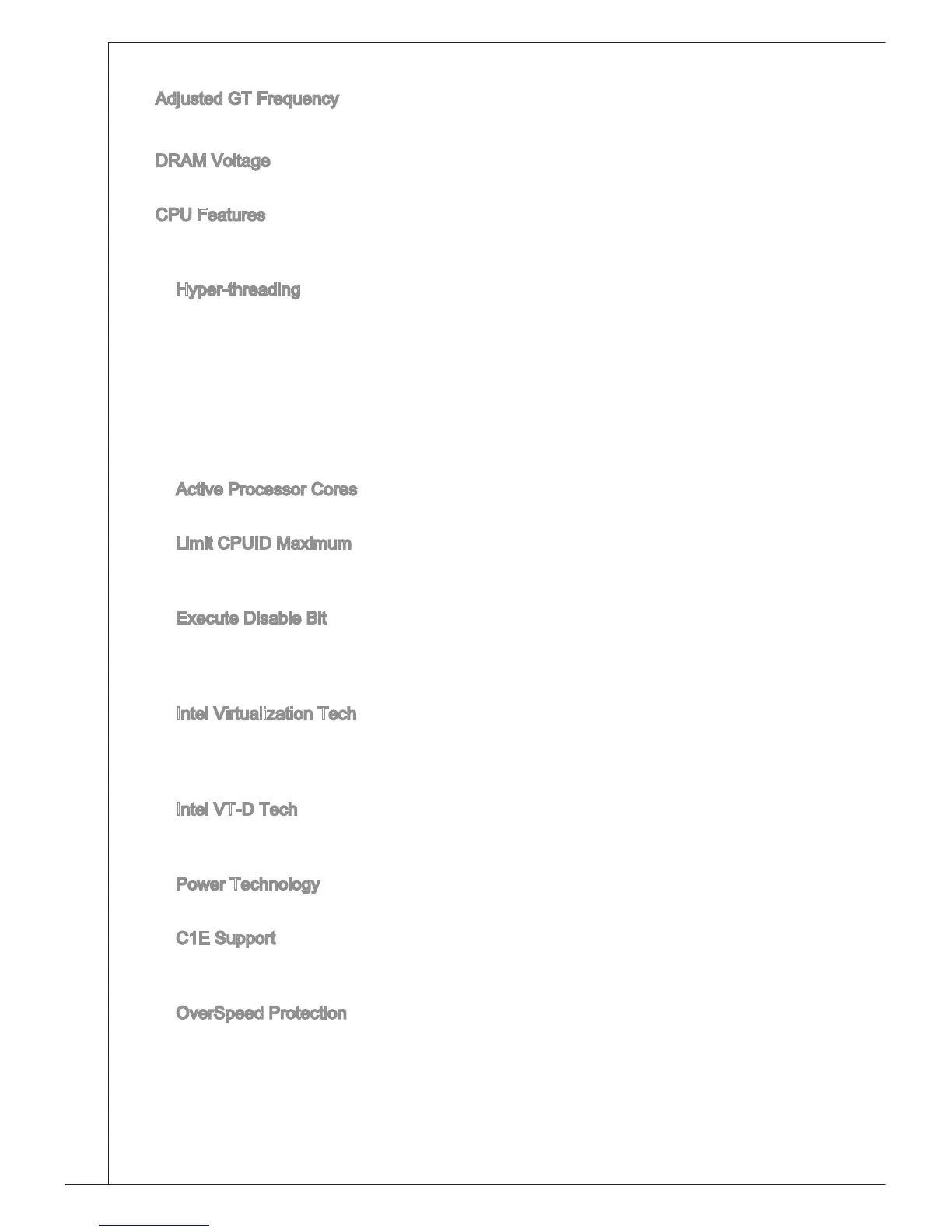 Adjusted GT Frequency

DRAM Voltage

CPU Features

Hyper-threading

Active Processor Cores

Limit CPUID Maximum

Execute Disable Bit

Intel Virtualization Tech

Intel VT-D Tech

Power Technology

C1E Support

OverSpeed Protection